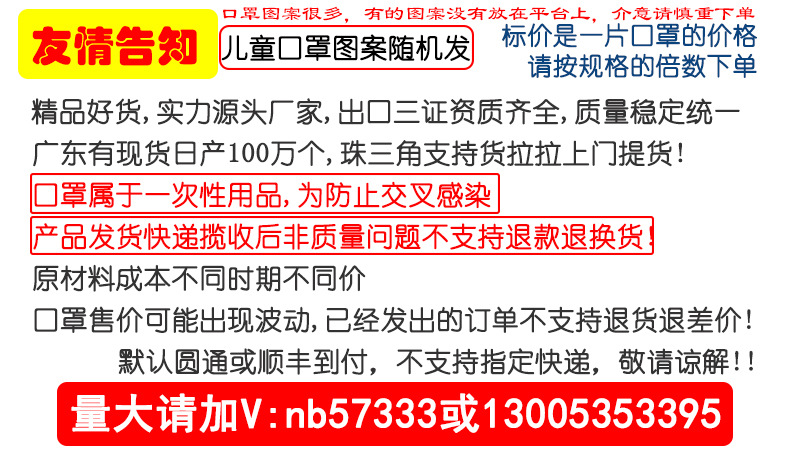 友情告知

口罩图案很多，有的图案没有放在平台上，介意请慎重下单

儿童口罩图案随机发

标价是一片口罩的价格
请按规格的倍数下单

精品好货，实力源头厂家，出口三证资质齐全，质量稳定统一
广东有现货日产100万个，珠三角支持货拉拉上门提货！
口罩属于一次性用品，为防止交叉感染
产品发货快递揽收后非质量问题不支持退款退换货！
原材料成本不同时期不同价
口罩售价可能出现波动，已经发出的订单不支持退货退差价！
默认圆通或顺丰到付，不支持指定快递，敬请谅解！！

量大请加V：nb57333或13005353395